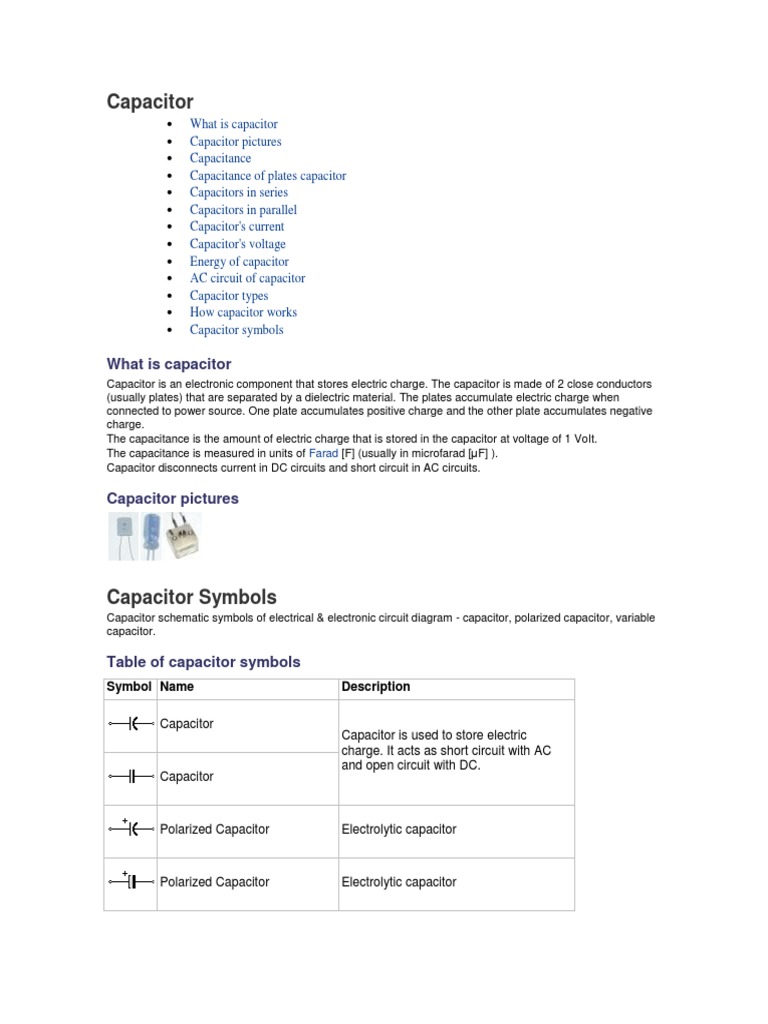 Capacitor

- What is capacitor
- Capacitor pictures
- Capacitance
- Capacitance of plates capacitor
- Capacitors in series
- Capacitors in parallel
- Capacitor's current
- Capacitor's voltage
- Energy of capacitor
- AC circuit of capacitor
- Capacitor types
- How capacitor works
- Capacitor symbols

What is capacitor

Capacitor is an electronic component that stores electric charge. The capacitor is made of 2 close conductors (usually plates) that are separated by a dielectric material. The plates accumulate electric charge when connected to power source. One plate accumulates positive charge and the other plate accumulates negative charge.
The capacitance is the amount of electric charge that is stored in the capacitor at voltage of 1 Volt.
The capacitance is measured in units of Farad [F] (usually in microfarad [μF] ).
Capacitor disconnects current in DC circuits and short circuit in AC circuits.

Capacitor pictures

Capacitor Symbols

Capacitor schematic symbols of electrical & electronic circuit diagram - capacitor, polarized capacitor, variable capacitor.

Table of capacitor symbols

| Symbol | Name | Description |
|---|---|---|
| | Capacitor | Capacitor is used to store electric charge. It acts as short circuit with AC and open circuit with DC. |
| | Capacitor | |
| + | Polarized Capacitor | Electrolytic capacitor |
| + | Polarized Capacitor | Electrolytic capacitor |